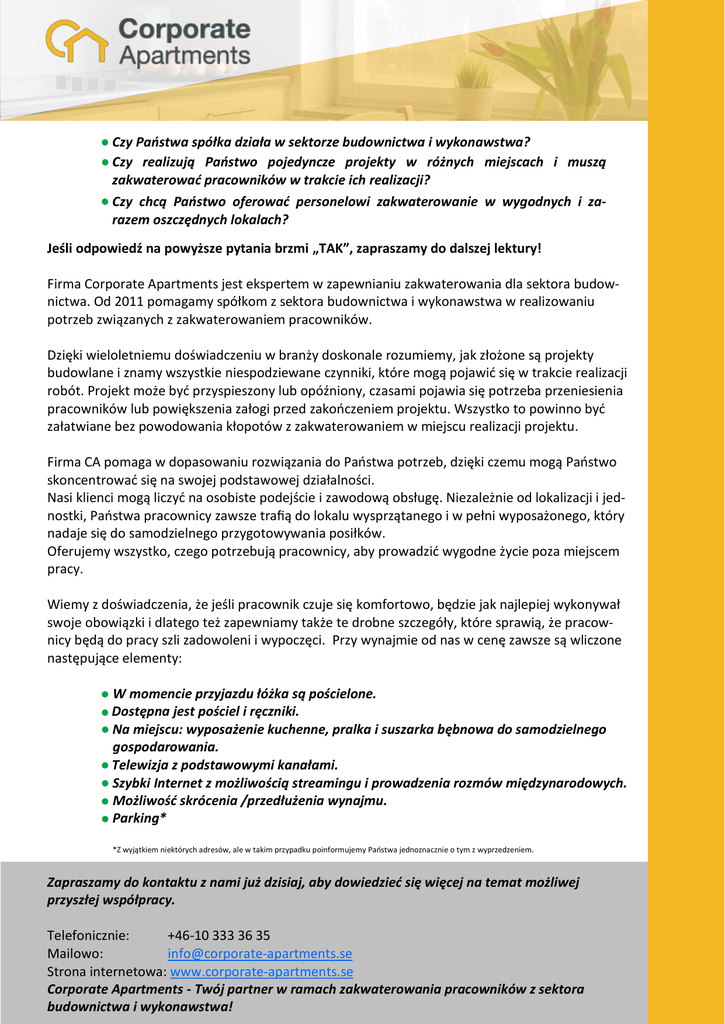 Corporate Apartments

● Czy Państwa spółka działa w sektorze budownictwa i wykonawstwa?
● Czy realizują Państwo pojedyncze projekty w różnych miejscach i muszą zakwaterować pracowników w trakcie ich realizacji?
● Czy chcą Państwo oferować personelowi zakwaterowanie w wygodnych i zarazem oszczędnych lokalach?

Jeśli odpowiedź na powyższe pytania brzmi „TAK", zapraszamy do dalszej lektury!

Firma Corporate Apartments jest ekspertem w zapewnianiu zakwaterowania dla sektora budownictwa. Od 2011 pomagamy spółkom z sektora budownictwa i wykonawstwa w realizowaniu potrzeb związanych z zakwaterowaniem pracowników.

Dzięki wieloletniemu doświadczeniu w branży doskonale rozumiemy, jak złożone są projekty budowlane i znamy wszystkie niespodziewane czynniki, które mogą pojawić się w trakcie realizacji robót. Projekt może być przyspieszony lub opóźniony, czasami pojawia się potrzeba przeniesienia pracowników lub powiększenia załogi przed zakończeniem projektu. Wszystko to powinno być załatwiane bez powodowania kłopotów z zakwaterowaniem w miejscu realizacji projektu.

Firma CA pomaga w dopasowaniu rozwiązania do Państwa potrzeb, dzięki czemu mogą Państwo skoncentrować się na swojej podstawowej działalności.
Nasi klienci mogą liczyć na osobiste podejście i zawodową obsługę. Niezależnie od lokalizacji i jednostki, Państwa pracownicy zawsze trafią do lokalu wysprzątanego i w pełni wyposażonego, który nadaje się do samodzielnego przygotowywania posiłków.
Oferujemy wszystko, czego potrzebują pracownicy, aby prowadzić wygodne życie poza miejscem pracy.

Wiemy z doświadczenia, że jeśli pracownik czuje się komfortowo, będzie jak najlepiej wykonywał swoje obowiązki i dlatego też zapewniamy także te drobne szczegóły, które sprawią, że pracownicy będą do pracy szli zadowoleni i wypoczęci. Przy wynajmie od nas w cenę zawsze są wliczone następujące elementy:

● W momencie przyjazdu łóżka są pościelone.
● Dostępna jest pościel i ręczniki.
● Na miejscu: wyposażenie kuchenne, pralka i suszarka bębnowa do samodzielnego gospodarowania.
● Telewizja z podstawowymi kanałami.
● Szybki Internet z możliwością streamingu i prowadzenia rozmów międzynarodowych.
● Możliwość skrócenia /przedłużenia wynajmu.
● Parking*

*Z wyjątkiem niektórych adresów, ale w takim przypadku poinformujemy Państwa jednoznacznie o tym z wyprzedzeniem.

Zapraszamy do kontaktu z nami już dzisiaj, aby dowiedzieć się więcej na temat możliwej przyszłej współpracy.

Telefonicznie: +46-10 333 36 35
Mailowo: info@corporate-apartments.se
Strona internetowa: www.corporate-apartments.se
Corporate Apartments - Twój partner w ramach zakwaterowania pracowników z sektora budownictwa i wykonawstwa!